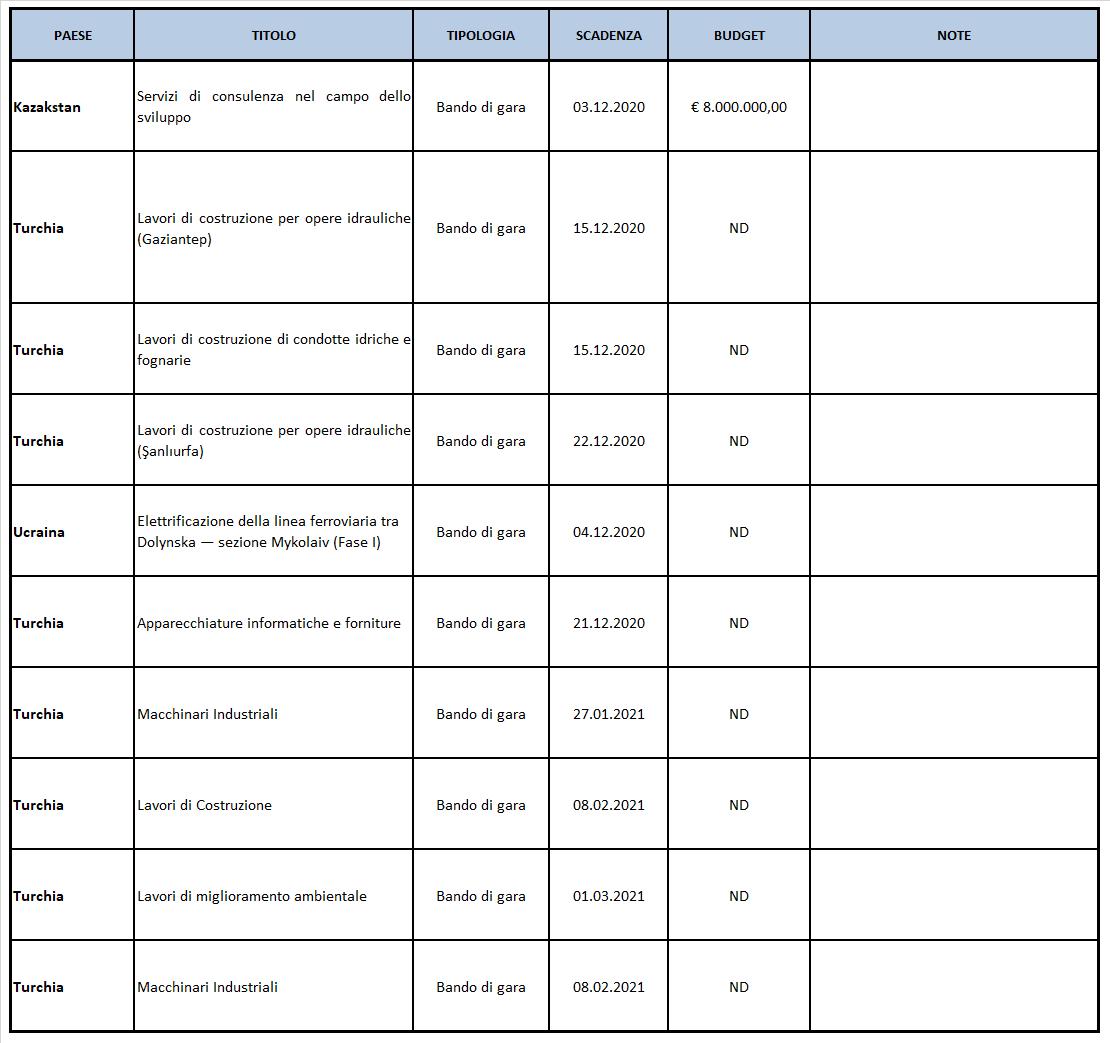 | PAESE | TITOLO | TIPOLOGIA | SCADENZA | BUDGET | NOTE |
|---|---|---|---|---|---|
| Kazakstan | Servizi di consulenza nel campo dello sviluppo | Bando di gara | 03.12.2020 | € 8.000.000,00 | |
| Turchia | Lavori di costruzione per opere idrauliche (Gaziantep) | Bando di gara | 15.12.2020 | ND | |
| Turchia | Lavori di costruzione di condotte idriche e fognarie | Bando di gara | 15.12.2020 | ND | |
| Turchia | Lavori di costruzione per opere idrauliche (Şanlıurfa) | Bando di gara | 22.12.2020 | ND | |
| Ucraina | Elettrificazione della linea ferroviaria tra Dolynska — sezione Mykolaiv (Fase I) | Bando di gara | 04.12.2020 | ND | |
| Turchia | Apparecchiature informatiche e forniture | Bando di gara | 21.12.2020 | ND | |
| Turchia | Macchinari Industriali | Bando di gara | 27.01.2021 | ND | |
| Turchia | Lavori di Costruzione | Bando di gara | 08.02.2021 | ND | |
| Turchia | Lavori di miglioramento ambientale | Bando di gara | 01.03.2021 | ND | |
| Turchia | Macchinari Industriali | Bando di gara | 08.02.2021 | ND | |